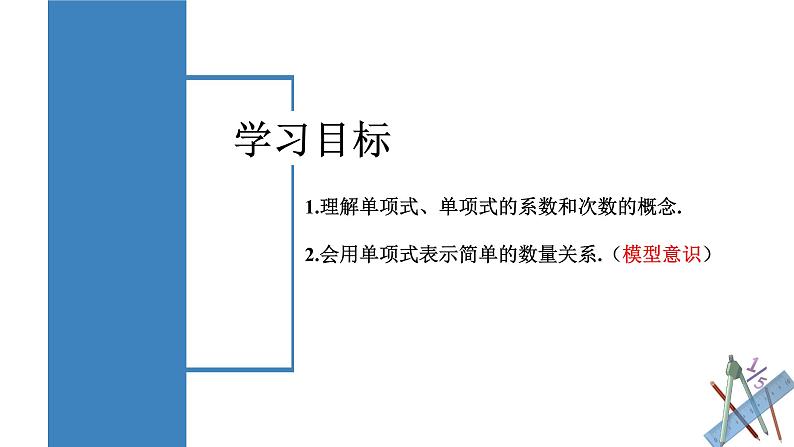 学习目标

1.理解单项式、单项式的系数和次数的概念.

2.会用单项式表示简单的数量关系.（模型意识）

$\frac{1}{5}$